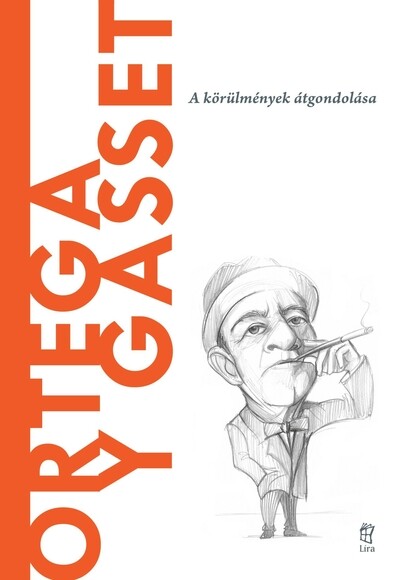 ORTEGA
Y GASSET

A körülmények átgondolása

Líra